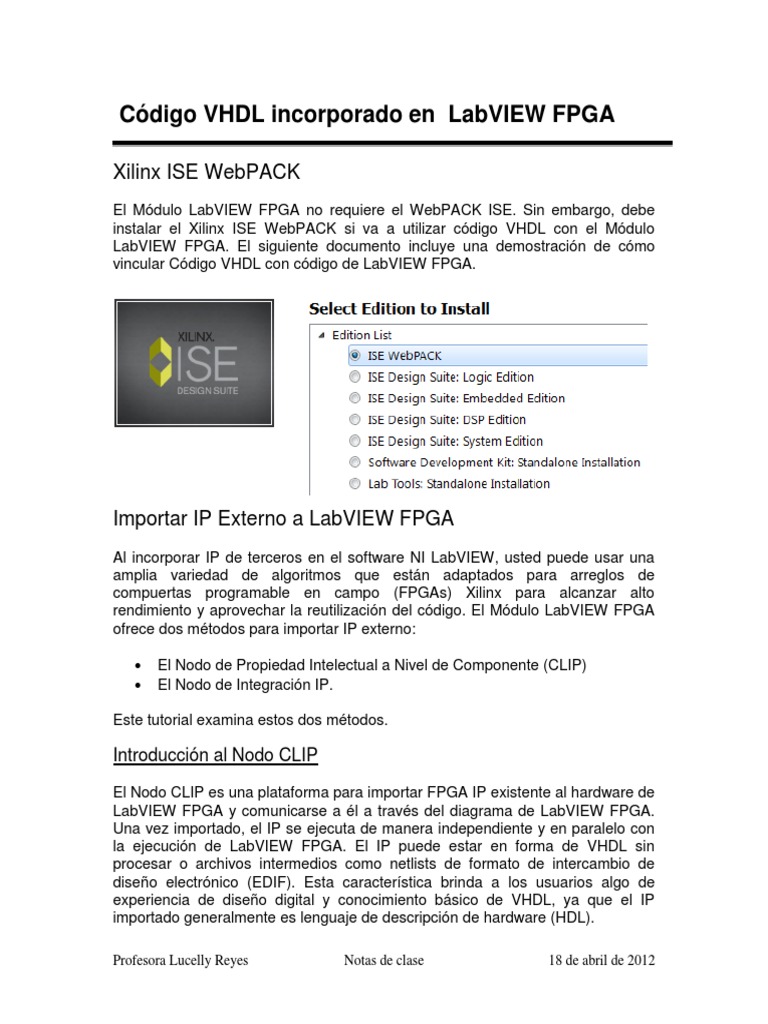 Código VHDL incorporado en LabVIEW FPGA

Xilinx ISE WebPACK

El Módulo LabVIEW FPGA no requiere el WebPACK ISE. Sin embargo, debe instalar el Xilinx ISE WebPACK si va a utilizar código VHDL con el Módulo LabVIEW FPGA. El siguiente documento incluye una demostración de cómo vincular Código VHDL con código de LabVIEW FPGA.

XILINX.
ISE
DESIGN SUITE

Select Edition to Install
Edition List
ISE WebPACK
ISE Design Suite: Logic Edition
ISE Design Suite: Embedded Edition
ISE Design Suite: DSP Edition
ISE Design Suite: System Edition
Software Development Kit: Standalone Installation
Lab Tools: Standalone Installation

Importar IP Externo a LabVIEW FPGA

Al incorporar IP de terceros en el software NI LabVIEW, usted puede usar una amplia variedad de algoritmos que están adaptados para arreglos de compuertas programable en campo (FPGAs) Xilinx para alcanzar alto rendimiento y aprovechar la reutilización del código. El Módulo LabVIEW FPGA ofrece dos métodos para importar IP externo:

• El Nodo de Propiedad Intelectual a Nivel de Componente (CLIP)
• El Nodo de Integración IP.

Este tutorial examina estos dos métodos.

Introducción al Nodo CLIP

El Nodo CLIP es una plataforma para importar FPGA IP existente al hardware de LabVIEW FPGA y comunicarse a él a través del diagrama de LabVIEW FPGA. Una vez importado, el IP se ejecuta de manera independiente y en paralelo con la ejecución de LabVIEW FPGA. El IP puede estar en forma de VHDL sin procesar o archivos intermedios como netlists de formato de intercambio de diseño electrónico (EDIF). Esta característica brinda a los usuarios algo de experiencia de diseño digital y conocimiento básico de VHDL, ya que el IP importado generalmente es lenguaje de descripción de hardware (HDL).

Profesora Lucelly Reyes Notas de clase 18 de abril de 2012